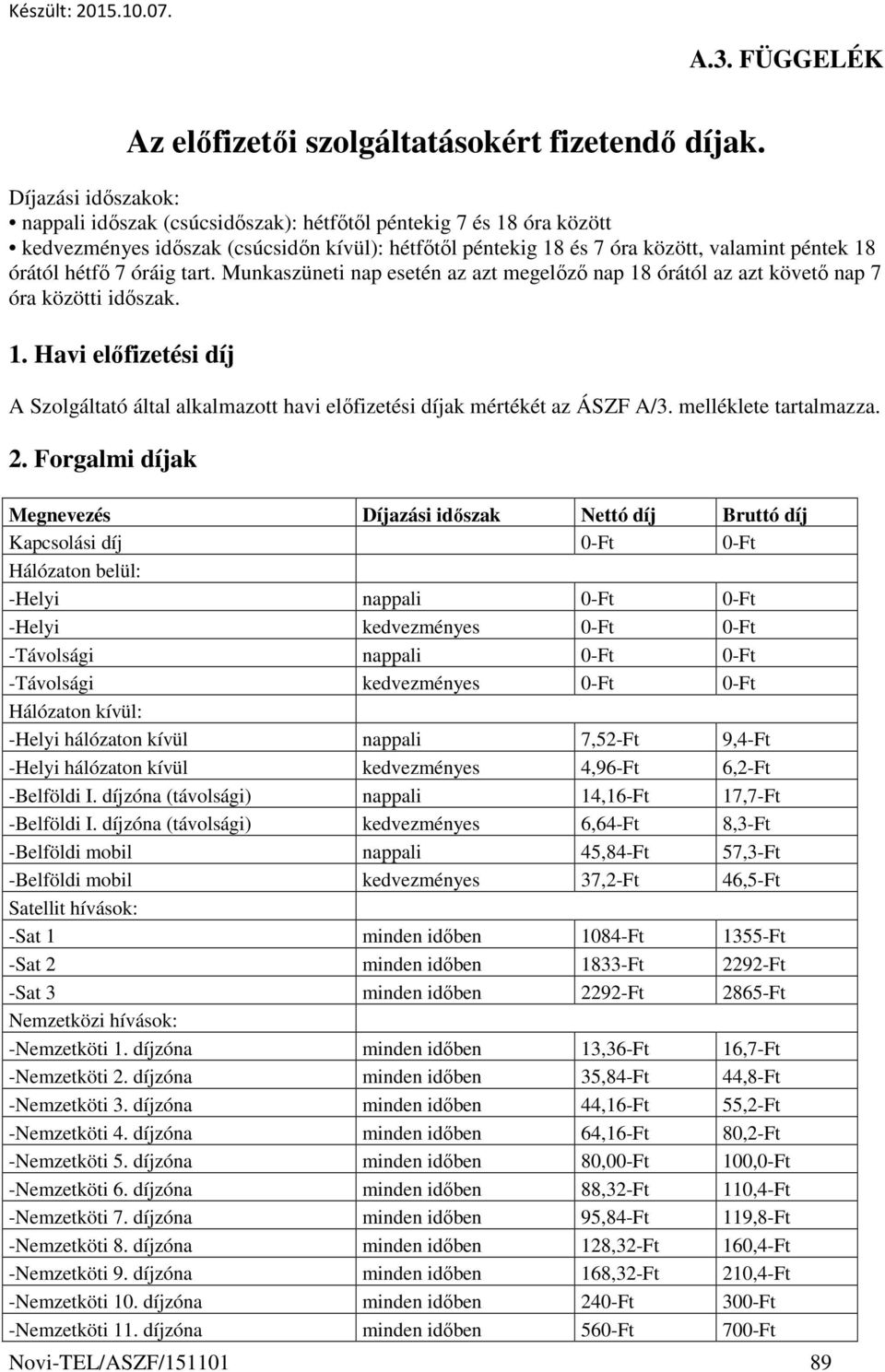 Készült: 2015.10.07.

A.3. FÜGGELÉK

Az előfizetői szolgáltatásokért fizetendő díjak.

Díjazási időszakok:
• nappali időszak (csúcsidőszak): hétfőtől péntekig 7 és 18 óra között
• kedvezményes időszak (csúcsidőn kívül): hétfőtől péntekig 18 és 7 óra között, valamint péntek 18 órától hétfő 7 óráig tart. Munkaszüneti nap esetén az azt megelőző nap 18 órától az azt követő nap 7 óra közötti időszak.

1. Havi előfizetési díj

A Szolgáltató által alkalmazott havi előfizetési díjak mértékét az ÁSZF A/3. melléklete tartalmazza.

2. Forgalmi díjak

| Megnevezés | Díjazási időszak | Nettó díj | Bruttó díj |
|---|---|---|---|
| Kapcsolási díj | | 0-Ft | 0-Ft |
| Hálózaton belül: | | | |
| -Helyi | nappali | 0-Ft | 0-Ft |
| -Helyi | kedvezményes | 0-Ft | 0-Ft |
| -Távolsági | nappali | 0-Ft | 0-Ft |
| -Távolsági | kedvezményes | 0-Ft | 0-Ft |
| Hálózaton kívül: | | | |
| -Helyi hálózaton kívül | nappali | 7,52-Ft | 9,4-Ft |
| -Helyi hálózaton kívül | kedvezményes | 4,96-Ft | 6,2-Ft |
| -Belföldi I. díjzóna (távolsági) | nappali | 14,16-Ft | 17,7-Ft |
| -Belföldi I. díjzóna (távolsági) | kedvezményes | 6,64-Ft | 8,3-Ft |
| -Belföldi mobil | nappali | 45,84-Ft | 57,3-Ft |
| -Belföldi mobil | kedvezményes | 37,2-Ft | 46,5-Ft |
| Satellit hívások: | | | |
| -Sat 1 | minden időben | 1084-Ft | 1355-Ft |
| -Sat 2 | minden időben | 1833-Ft | 2292-Ft |
| -Sat 3 | minden időben | 2292-Ft | 2865-Ft |
| Nemzetközi hívások: | | | |
| -Nemzetköti 1. díjzóna | minden időben | 13,36-Ft | 16,7-Ft |
| -Nemzetköti 2. díjzóna | minden időben | 35,84-Ft | 44,8-Ft |
| -Nemzetköti 3. díjzóna | minden időben | 44,16-Ft | 55,2-Ft |
| -Nemzetköti 4. díjzóna | minden időben | 64,16-Ft | 80,2-Ft |
| -Nemzetköti 5. díjzóna | minden időben | 80,00-Ft | 100,0-Ft |
| -Nemzetköti 6. díjzóna | minden időben | 88,32-Ft | 110,4-Ft |
| -Nemzetköti 7. díjzóna | minden időben | 95,84-Ft | 119,8-Ft |
| -Nemzetköti 8. díjzóna | minden időben | 128,32-Ft | 160,4-Ft |
| -Nemzetköti 9. díjzóna | minden időben | 168,32-Ft | 210,4-Ft |
| -Nemzetköti 10. díjzóna | minden időben | 240-Ft | 300-Ft |
| -Nemzetköti 11. díjzóna | minden időben | 560-Ft | 700-Ft |

Novi-TEL/ASZF/151101 89